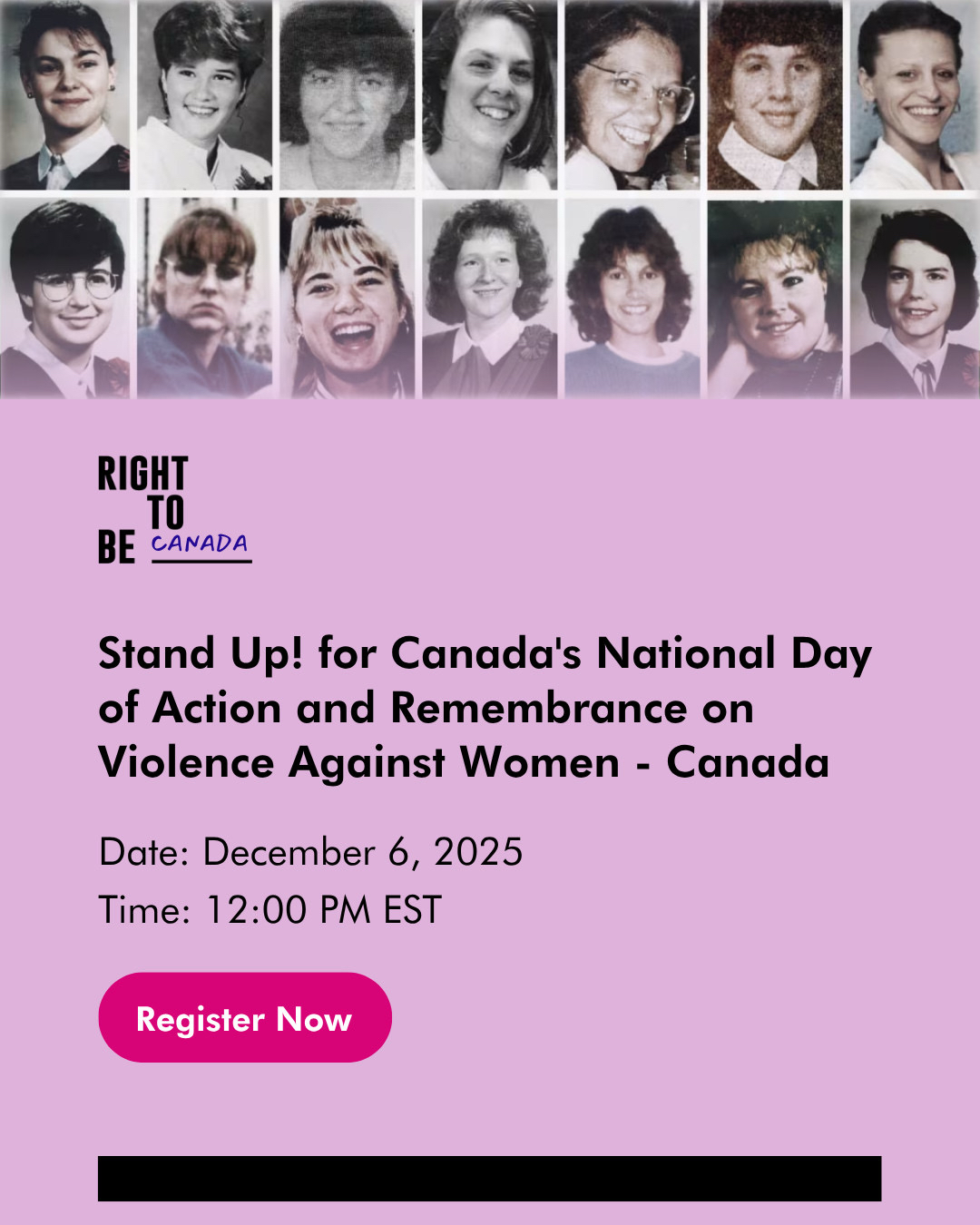 RIGHT
TO
BE CANADA

Stand Up! for Canada's National Day of Action and Remembrance on Violence Against Women - Canada

Date: December 6, 2025

Time: 12:00 PM EST

Register Now